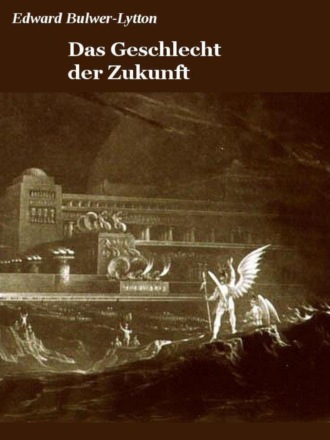 Edward Bulwer-Lytton

Das Geschlecht der Zukunft